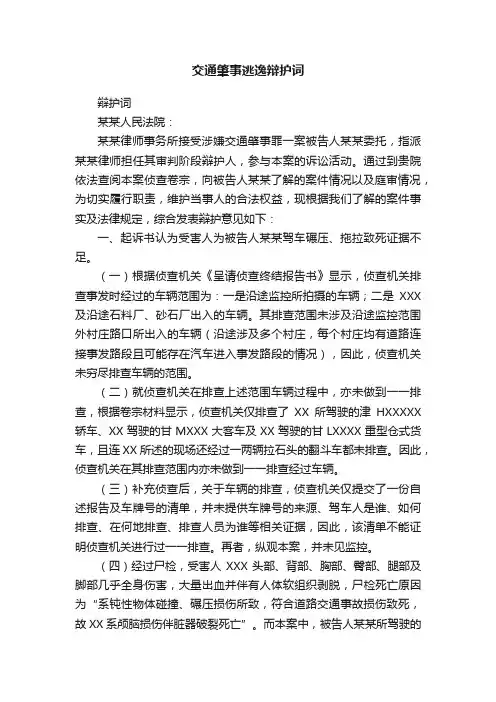 交通肇事逃逸辩护词

辩护词

某某人民法院：

某某律师事务所接受涉嫌交通肇事罪一案被告人某某委托，指派某某律师担任其审判阶段辩护人，参与本案的诉讼活动。通过到贵院依法查阅本案侦查卷宗，向被告人某某了解的案件情况以及庭审情况，为切实履行职责，维护当事人的合法权益，现根据我们了解的案件事实及法律规定，综合发表辩护意见如下：

一、起诉书认为受害人为被告人某某驾车碾压、拖拉致死证据不足。

（一）根据侦查机关《呈请侦查终结报告书》显示，侦查机关排查事发时经过的车辆范围为：一是沿途监控所拍摄的车辆；二是 XXX 及沿途石料厂、砂石厂出入的车辆。其排查范围未涉及沿途监控范围外村庄路口所出入的车辆（沿途涉及多个村庄，每个村庄均有道路连接事发路段且可能存在汽车进入事发路段的情况），因此，侦查机关未穷尽排查车辆的范围。

（二）就侦查机关在排查上述范围车辆过程中，亦未做到一一排查，根据卷宗材料显示，侦查机关仅排查了 XX 所驾驶的津 HXXXXX 轿车、XX 驾驶的甘 MXXX 大客车及 XX 驾驶的甘 LXXXX 重型仓式货车，且连 XX 所述的现场还经过一两辆拉石头的翻斗车都未排查。因此，侦查机关在其排查范围内亦未做到一一排查经过车辆。

（三）补充侦查后，关于车辆的排查，侦查机关仅提交了一份自述报告及车牌号的清单，并未提供车牌号的来源、驾车人是谁、如何排查、在何地排查、排查人员为谁等相关证据，因此，该清单不能证明侦查机关进行过一一排查。再者，纵观本案，并未见监控。

（四）经过尸检，受害人 XXX 头部、背部、胸部、臀部、腿部及脚部几乎全身伤害，大量出血并伴有人体软组织剥脱，尸检死亡原因为“系钝性物体碰撞、碾压损伤所致，符合道路交通事故损伤致死，故 XX 系颅脑损伤伴脏器破裂死亡”。而本案中，被告人某某所驾驶的